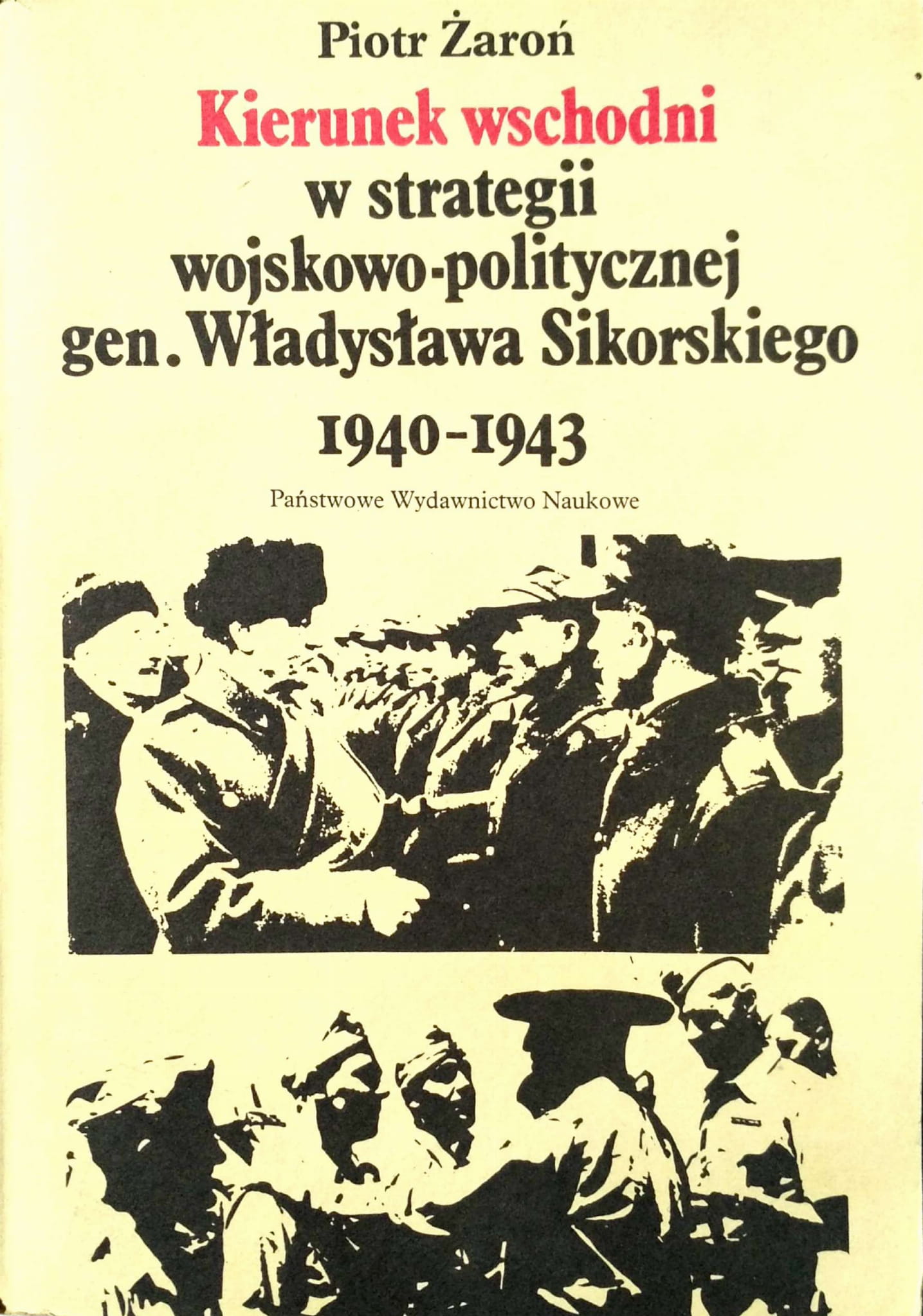 Piotr Żaroń

Kierunek wschodni
w strategii
wojskowo-politycznej
gen. Władysława Sikorskiego
1940-1943

Państwowe Wydawnictwo Naukowe